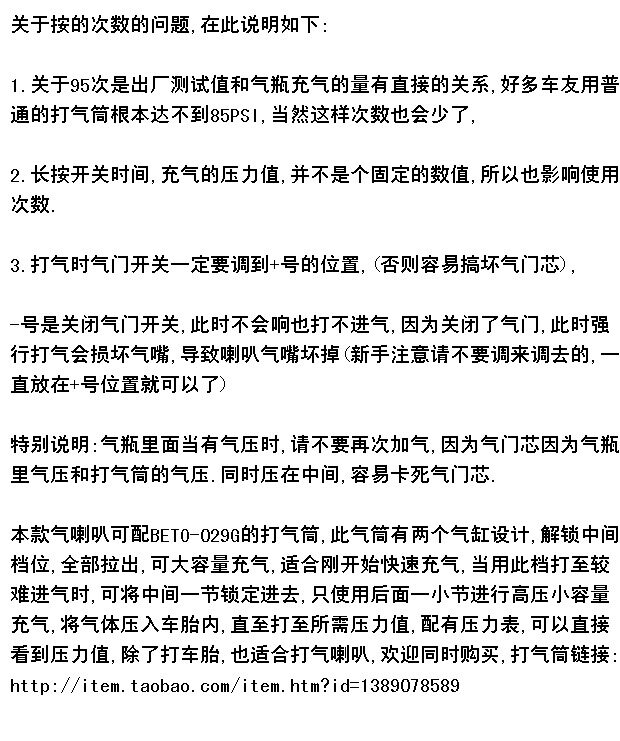 关于按的次数的问题,在此说明如下:

1.关于95次是出厂测试值和气瓶充气的量有直接的关系,好多车友用普通的打气筒根本达不到85PSI,当然这样次数也会少了,

2.长按开关时间,充气的压力值,并不是个固定的数值,所以也影响使用次数.

3.打气时气门开关一定要调到+号的位置,(否则容易搞坏气门芯),

-号是关闭气门开关,此时不会响也打不进气,因为关闭了气门,此时强行打气会损坏气嘴,导致喇叭气嘴坏掉(新手注意请不要调来调去的,一直放在+号位置就可以了)

特别说明:气瓶里面当有气压时,请不要再次加气,因为气门芯因为气瓶里气压和打气筒的气压.同时压在中间,容易卡死气门芯.

本款气喇叭可配BETO-029G的打气筒,此气筒有两个气缸设计,解锁中间档位,全部拉出,可大容量充气,适合刚开始快速充气,当用此档打至较难进气时,可将中间一节锁定进去,只使用后面一小节进行高压小容量充气,将气体压入车胎内,直至打至所需压力值,配有压力表,可以直接看到压力值,除了打车胎,也适合打气喇叭,欢迎同时购买,打气筒链接:
http://item.taobao.com/item.htm?id=1389078589